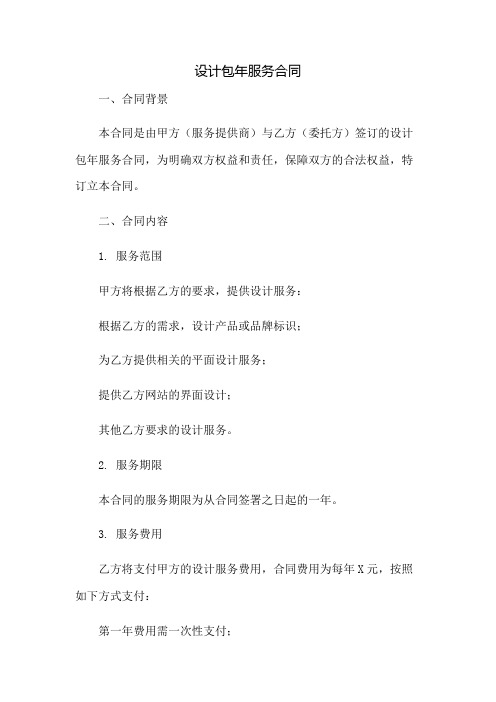 设计包年服务合同

一、合同背景

本合同是由甲方（服务提供商）与乙方（委托方）签订的设计包年服务合同，为明确双方权益和责任，保障双方的合法权益，特订立本合同。

二、合同内容

1. 服务范围

甲方将根据乙方的要求，提供设计服务：

根据乙方的需求，设计产品或品牌标识；

为乙方提供相关的平面设计服务；

提供乙方网站的界面设计；

其他乙方要求的设计服务。

2. 服务期限

本合同的服务期限为从合同签署之日起的一年。

3. 服务费用

乙方将支付甲方的设计服务费用，合同费用为每年X元，按照如下方式支付：

第一年费用需一次性支付；